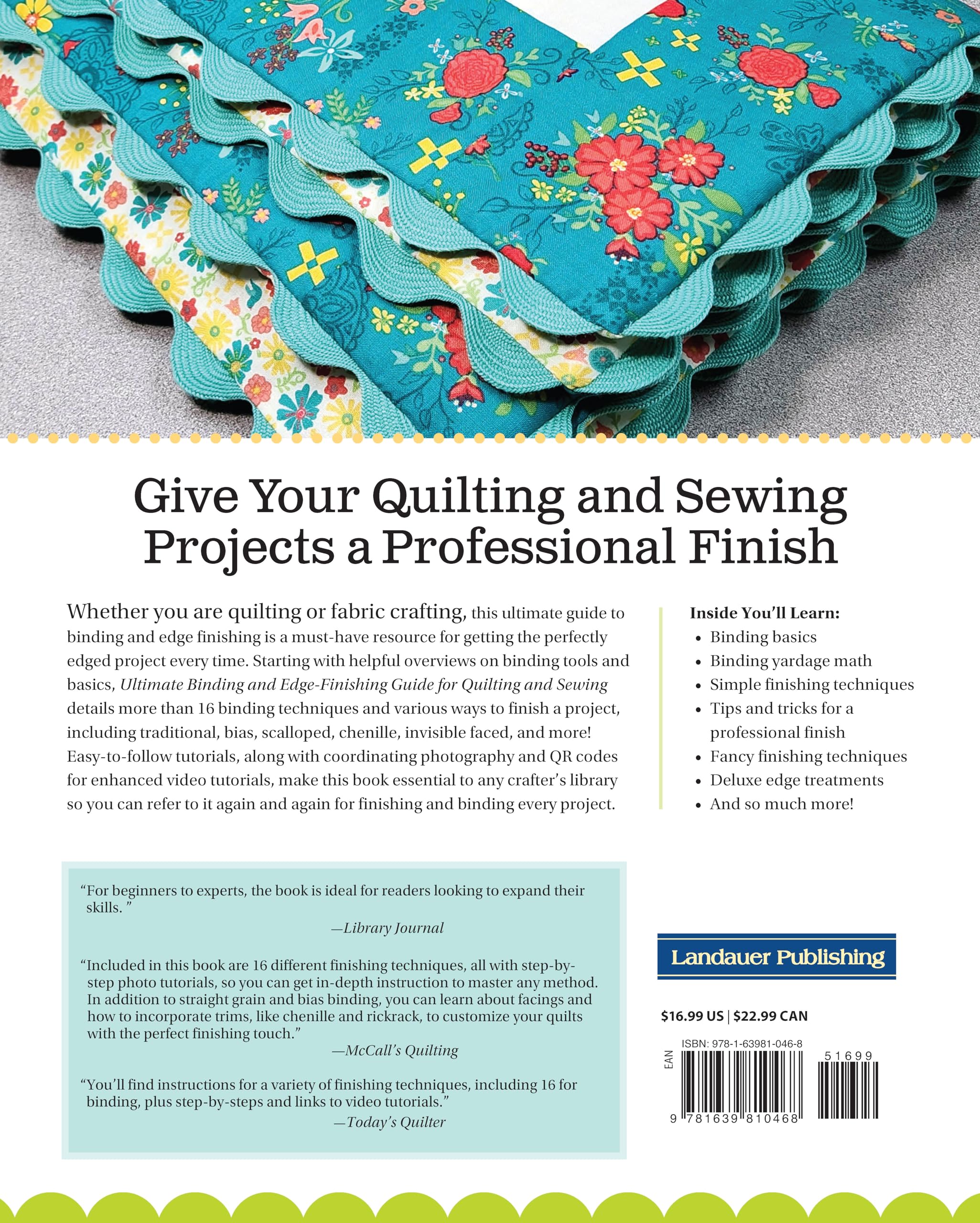 Give Your Quilting and Sewing Projects a Professional Finish

Whether you are quilting or fabric crafting, this ultimate guide to binding and edge finishing is a must-have resource for getting the perfectly edged project every time. Starting with helpful overviews on binding tools and basics, Ultimate Binding and Edge-Finishing Guide for Quilting and Sewing details more than 16 binding techniques and various ways to finish a project, including traditional, bias, scalloped, chenille, invisible faced, and more! Easy-to-follow tutorials, along with coordinating photography and QR codes for enhanced video tutorials, make this book essential to any crafter's library so you can refer to it again and again for finishing and binding every project.

Inside You'll Learn:
• Binding basics
• Binding yardage math
• Simple finishing techniques
• Tips and tricks for a professional finish
• Fancy finishing techniques
• Deluxe edge treatments
• And so much more!

"For beginners to experts, the book is ideal for readers looking to expand their skills. "
—Library Journal

"Included in this book are 16 different finishing techniques, all with step-by-step photo tutorials, so you can get in-depth instruction to master any method. In addition to straight grain and bias binding, you can learn about facings and how to incorporate trims, like chenille and rickrack, to customize your quilts with the perfect finishing touch."
—McCall's Quilting

"You'll find instructions for a variety of finishing techniques, including 16 for binding, plus step-by-steps and links to video tutorials."
—Today's Quilter

Landauer Publishing

$16.99 US | $22.99 CAN

ISBN: 978-1-63981-046-8

EAN

51699

9 781639 810468